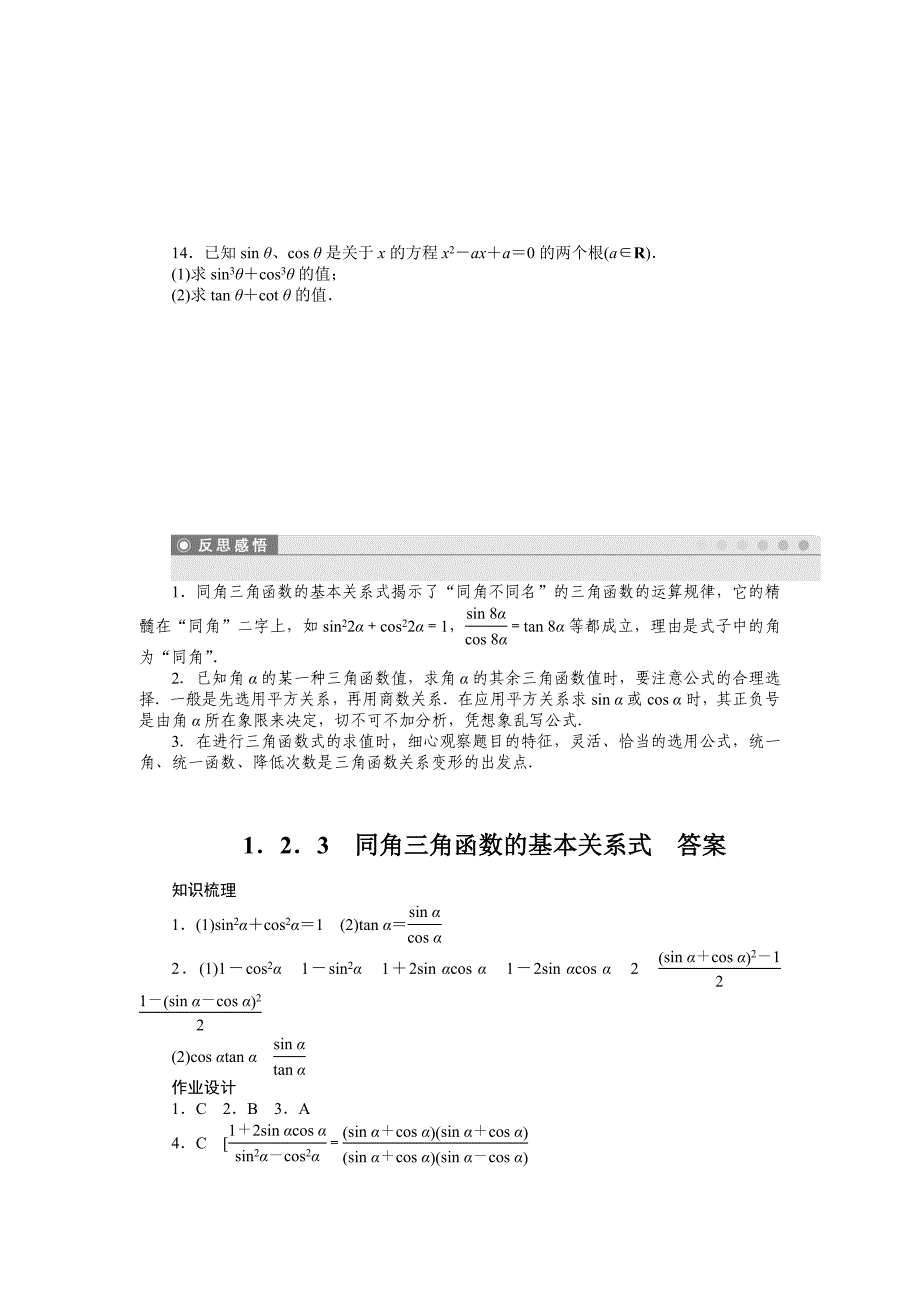 14．已知 $\sin\theta$、$\cos\theta$ 是关于 $x$ 的方程 $x^2-ax+a=0$ 的两个根($a\in\mathbf{R}$)．
(1)求 $\sin^3\theta+\cos^3\theta$ 的值；
(2)求 $\tan\theta+\cot\theta$ 的值．

反思感悟

1．同角三角函数的基本关系式揭示了“同角不同名”的三角函数的运算规律，它的精髓在“同角”二字上，如 $\sin^2 2\alpha+\cos^2 2\alpha=1$，$\frac{\sin 8\alpha}{\cos 8\alpha}=\tan 8\alpha$ 等都成立，理由是式子中的角为“同角”．

2．已知角 $\alpha$ 的某一种三角函数值，求角 $\alpha$ 的其余三角函数值时，要注意公式的合理选择．一般是先选用平方关系，再用商数关系．在应用平方关系求 $\sin\alpha$ 或 $\cos\alpha$ 时，其正负号是由角 $\alpha$ 所在象限来决定，切不可不加分析，凭想象乱写公式．

3．在进行三角函数式的求值时，细心观察题目的特征，灵活、恰当的选用公式，统一角、统一函数、降低次数是三角函数关系变形的出发点．

1．2．3　同角三角函数的基本关系式　答案

知识梳理

1．(1)$\sin^2\alpha+\cos^2\alpha=1$　(2)$\tan\alpha=\frac{\sin\alpha}{\cos\alpha}$

2．(1)$1-\cos^2\alpha$　$1-\sin^2\alpha$　$1+2\sin\alpha\cos\alpha$　$1-2\sin\alpha\cos\alpha$　2　$\frac{(\sin\alpha+\cos\alpha)^2-1}{2}$　$\frac{1-(\sin\alpha-\cos\alpha)^2}{2}$

(2)$\cos\alpha\tan\alpha$　$\frac{\sin\alpha}{\tan\alpha}$

作业设计
1．C　2．B　3．A
4．C　[$\frac{1+2\sin\alpha\cos\alpha}{\sin^2\alpha-\cos^2\alpha}=\frac{(\sin\alpha+\cos\alpha)(\sin\alpha+\cos\alpha)}{(\sin\alpha+\cos\alpha)(\sin\alpha-\cos\alpha)}$